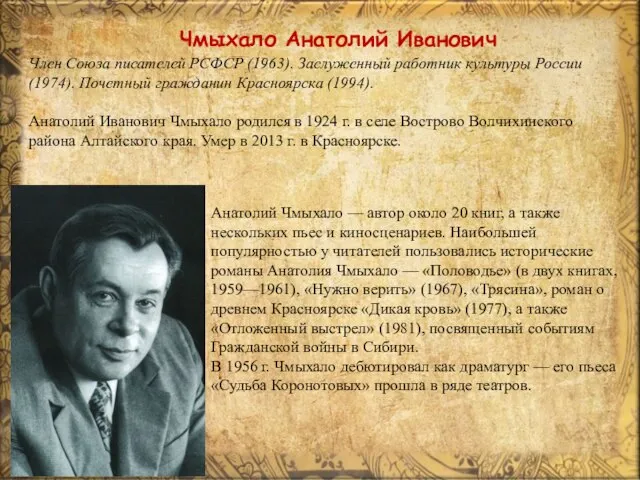 Чмыхало Анатолий Иванович

Член Союза писателей РСФСР (1963). Заслуженный работник культуры России (1974). Почетный гражданин Красноярска (1994).

Анатолий Иванович Чмыхало родился в 1924 г. в селе Вострово Волчихинского района Алтайского края. Умер в 2013 г. в Красноярске.

Анатолий Чмыхало — автор около 20 книг, а также нескольких пьес и киносценариев. Наибольшей популярностью у читателей пользовались исторические романы Анатолия Чмыхало — «Половодье» (в двух книгах, 1959—1961), «Нужно верить» (1967), «Трясина», роман о древнем Красноярске «Дикая кровь» (1977), а также «Отложенный выстрел» (1981), посвященный событиям Гражданской войны в Сибири.
В 1956 г. Чмыхало дебютировал как драматург — его пьеса «Судьба Коронотовых» прошла в ряде театров.